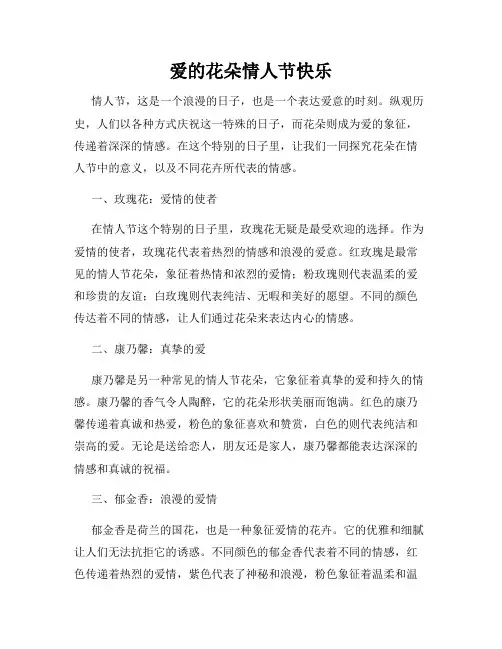 爱的花朵情人节快乐

情人节，这是一个浪漫的日子，也是一个表达爱意的时刻。纵观历史，人们以各种方式庆祝这一特殊的日子，而花朵则成为爱的象征，传递着深深的情感。在这个特别的日子里，让我们一同探究花朵在情人节中的意义，以及不同花卉所代表的情感。

一、玫瑰花：爱情的使者

在情人节这个特别的日子里，玫瑰花无疑是最受欢迎的选择。作为爱情的使者，玫瑰花代表着热烈的情感和浪漫的爱意。红玫瑰是最常见的情人节花朵，象征着热情和浓烈的爱情；粉玫瑰则代表温柔的爱和珍贵的友谊；白玫瑰则代表纯洁、无暇和美好的愿望。不同的颜色传达着不同的情感，让人们通过花朵来表达内心的情感。

二、康乃馨：真挚的爱

康乃馨是另一种常见的情人节花朵，它象征着真挚的爱和持久的情感。康乃馨的香气令人陶醉，它的花朵形状美丽而饱满。红色的康乃馨传递着真诚和热爱，粉色的象征喜欢和赞赏，白色的则代表纯洁和崇高的爱。无论是送给恋人，朋友还是家人，康乃馨都能表达深深的情感和真诚的祝福。

三、郁金香：浪漫的爱情

郁金香是荷兰的国花，也是一种象征爱情的花卉。它的优雅和细腻让人们无法抗拒它的诱惑。不同颜色的郁金香代表着不同的情感，红色传递着热烈的爱情，紫色代表了神秘和浪漫，粉色象征着温柔和温